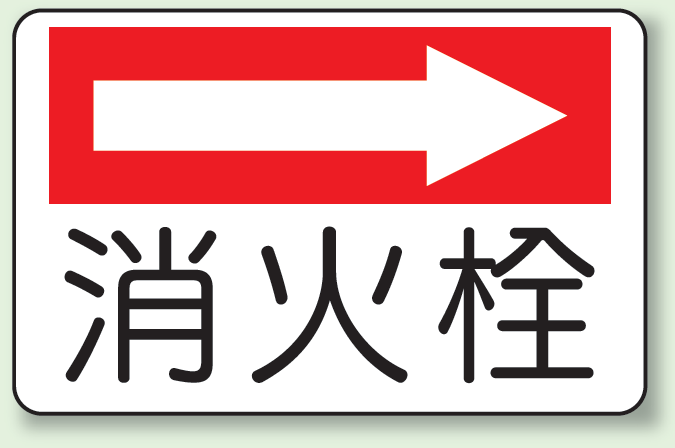 消火栓